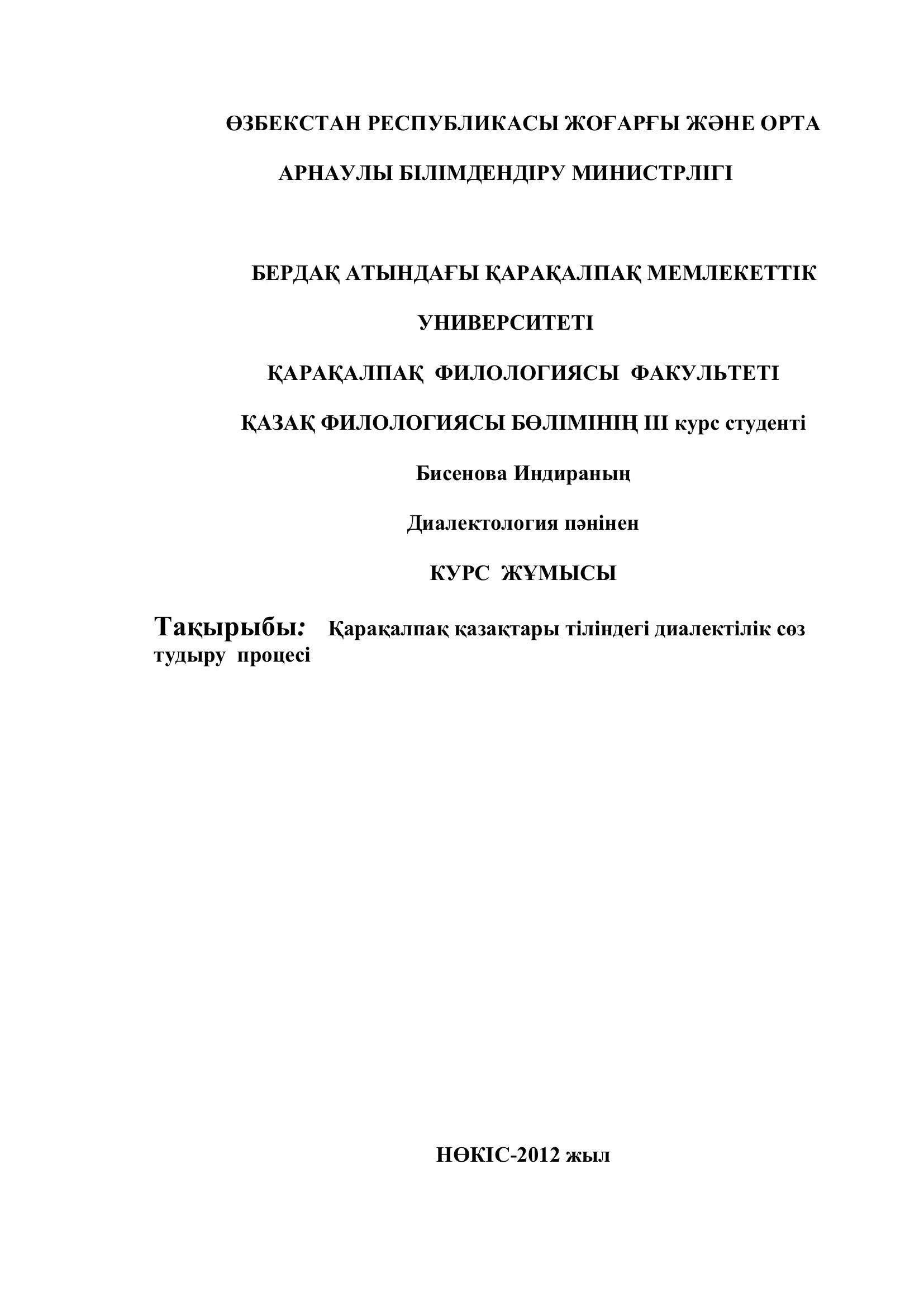 ӨЗБЕКСТАН РЕСПУБЛИКАСЫ ЖОҒАРҒЫ ЖӘНЕ ОРТА

АРНАУЛЫ БІЛІМДЕНДІРУ МИНИСТРЛІГІ

БЕРДАҚ АТЫНДАҒЫ ҚАРАҚАЛПАҚ МЕМЛЕКЕТТІК

УНИВЕРСИТЕТІ

ҚАРАҚАЛПАҚ ФИЛОЛОГИЯСЫ ФАКУЛЬТЕТІ

ҚАЗАҚ ФИЛОЛОГИЯСЫ БӨЛІМІНІҢ ІІІ курс студенті

Бисенова Индираның

Диалектология пәнінен

КУРС ЖҰМЫСЫ

Тақырыбы: Қарақалпақ қазақтары тіліндегі диалектілік сөз тудыру процесі

НӨКІС-2012 жыл